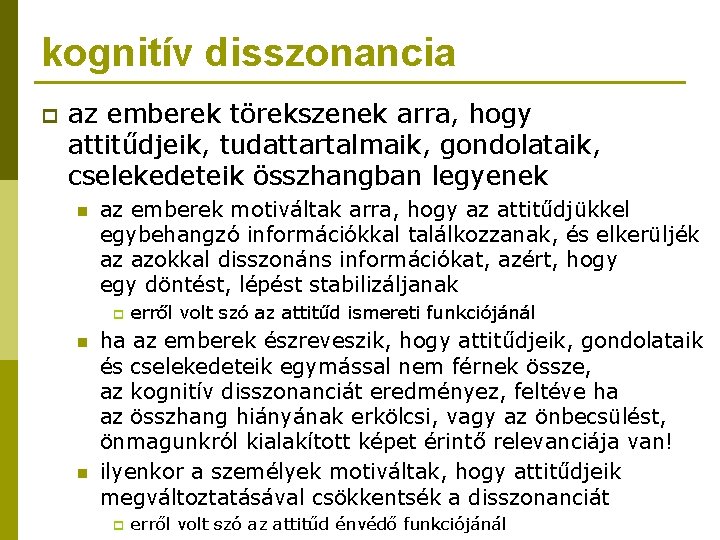 kognitív disszonancia

az emberek törekszenek arra, hogy attitűdjeik, tudattartalmaik, gondolataik, cselekedeteik összhangban legyenek

az emberek motiváltak arra, hogy az attitűdjükkel egybehangzó információkkal találkozzanak, és elkerüljék az azokkal disszonáns információkat, azért, hogy egy döntést, lépést stabilizáljanak

erről volt szó az attitűd ismereti funkciójánál

ha az emberek észreveszik, hogy attitűdjeik, gondolataik és cselekedeteik egymással nem férnek össze, az kognitív disszonanciát eredményez, feltéve ha az összhang hiányának erkölcsi, vagy az önbecsülést, önmagunkról kialakított képet érintő relevanciája van!

ilyenkor a személyek motiváltak, hogy attitűdjeik megváltoztatásával csökkentsék a disszonanciát

erről volt szó az attitűd énvédő funkciójánál